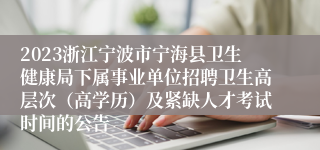 2023浙江宁波市宁海县卫生健康局下属事业单位招聘卫生高层次（高学历）及紧缺人才考试时间的公告